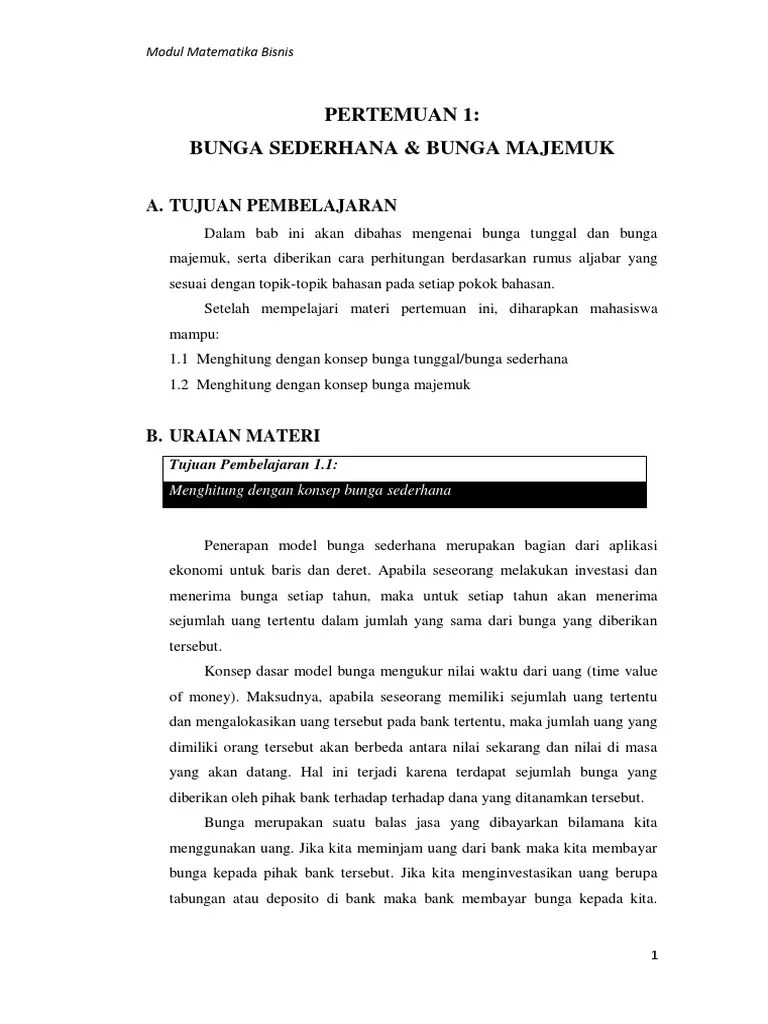 Modul Matematika Bisnis

PERTEMUAN 1:

BUNGA SEDERHANA & BUNGA MAJEMUK

A. TUJUAN PEMBELAJARAN

Dalam bab ini akan dibahas mengenai bunga tunggal dan bunga majemuk, serta diberikan cara perhitungan berdasarkan rumus aljabar yang sesuai dengan topik-topik bahasan pada setiap pokok bahasan.

Setelah mempelajari materi pertemuan ini, diharapkan mahasiswa mampu:

1.1 Menghitung dengan konsep bunga tunggal/bunga sederhana

1.2 Menghitung dengan konsep bunga majemuk

B. URAIAN MATERI

Tujuan Pembelajaran 1.1:

Menghitung dengan konsep bunga sederhana

Penerapan model bunga sederhana merupakan bagian dari aplikasi ekonomi untuk baris dan deret. Apabila seseorang melakukan investasi dan menerima bunga setiap tahun, maka untuk setiap tahun akan menerima sejumlah uang tertentu dalam jumlah yang sama dari bunga yang diberikan tersebut.

Konsep dasar model bunga mengukur nilai waktu dari uang (time value of money). Maksudnya, apabila seseorang memiliki sejumlah uang tertentu dan mengalokasikan uang tersebut pada bank tertentu, maka jumlah uang yang dimiliki orang tersebut akan berbeda antara nilai sekarang dan nilai di masa yang akan datang. Hal ini terjadi karena terdapat sejumlah bunga yang diberikan oleh pihak bank terhadap terhadap dana yang ditanamkan tersebut.

Bunga merupakan suatu balas jasa yang dibayarkan bilamana kita menggunakan uang. Jika kita meminjam uang dari bank maka kita membayar bunga kepada pihak bank tersebut. Jika kita menginvestasikan uang berupa tabungan atau deposito di bank maka bank membayar bunga kepada kita.

1